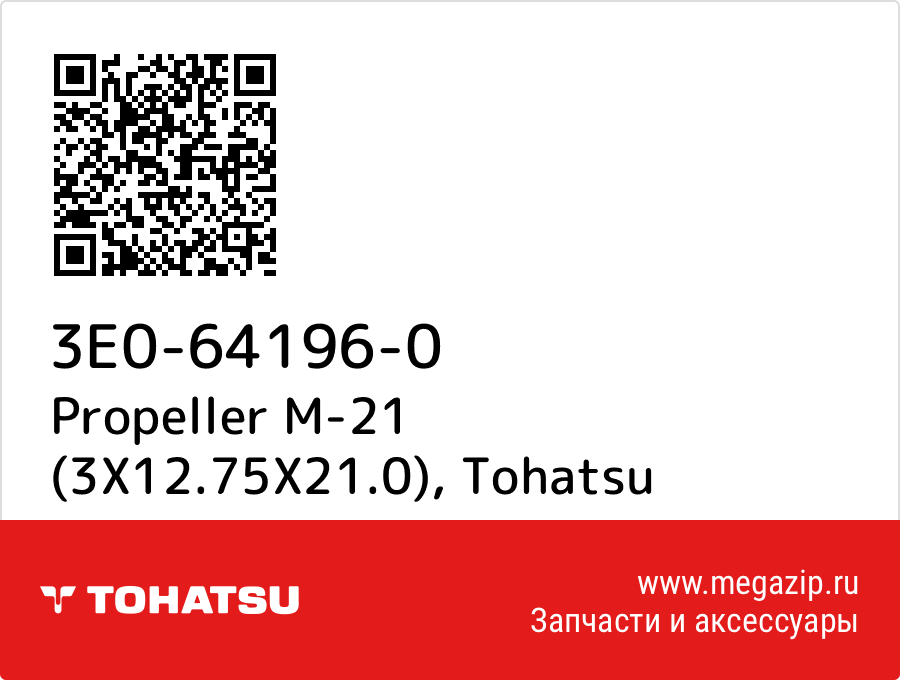 3E0-64196-0
Propeller M-21 (3X12.75X21.0), Tohatsu

TOHATSU

www.megazip.ru
Запчасти и аксессуары